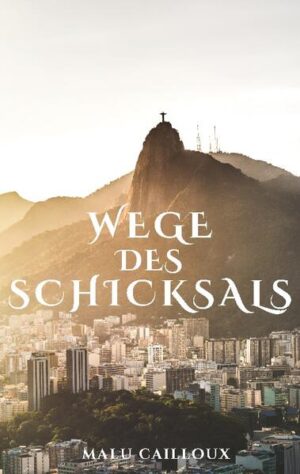 WEGE DES SCHICKSALS

MALU CAILLOUX